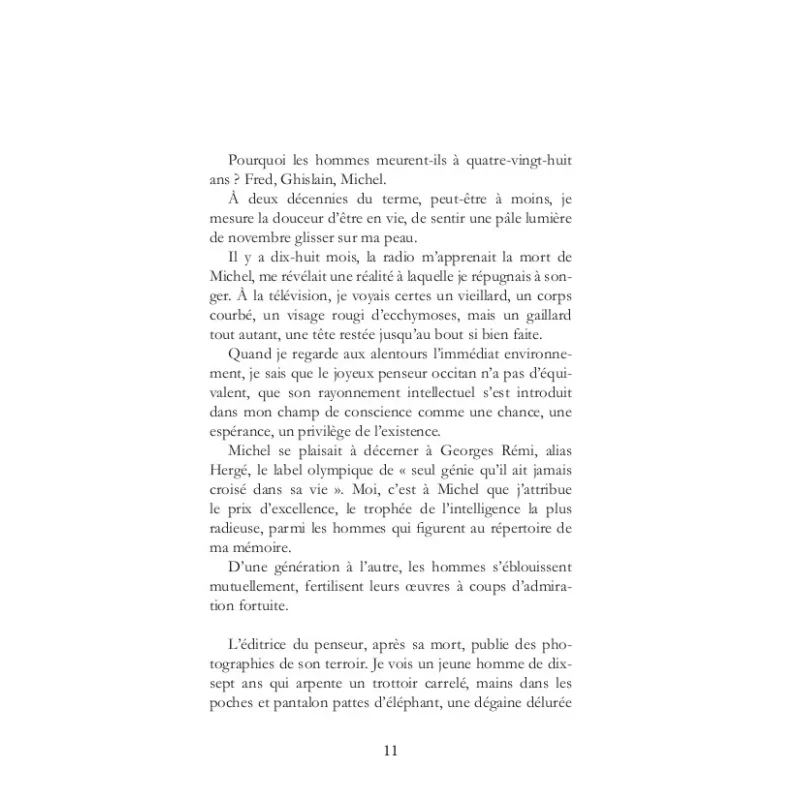 Pourquoi les hommes meurent-ils à quatre-vingt-huit ans ? Fred, Ghislain, Michel.

À deux décennies du terme, peut-être à moins, je mesure la douceur d'être en vie, de sentir une pâle lumière de novembre glisser sur ma peau.

Il y a dix-huit mois, la radio m'apprenait la mort de Michel, me révélait une réalité à laquelle je répugnais à songer. À la télévision, je voyais certes un vieillard, un corps courbé, un visage rougi d'ecchymoses, mais un gaillard tout autant, une tête restée jusqu'au bout si bien faite.

Quand je regarde aux alentours l'immédiat environnement, je sais que le joyeux penseur occitan n'a pas d'équivalent, que son rayonnement intellectuel s'est introduit dans mon champ de conscience comme une chance, une espérance, un privilège de l'existence.

Michel se plaisait à décerner à Georges Rémi, alias Hergé, le label olympique de « seul génie qu'il ait jamais croisé dans sa vie ». Moi, c'est à Michel que j'attribue le prix d'excellence, le trophée de l'intelligence la plus radieuse, parmi les hommes qui figurent au répertoire de ma mémoire.

D'une génération à l'autre, les hommes s'éblouissent mutuellement, fertilisent leurs œuvres à coups d'admiration fortuite.

L'éditrice du penseur, après sa mort, publie des photographies de son terroir. Je vois un jeune homme de dix-sept ans qui arpente un trottoir carrelé, mains dans les poches et pantalon pattes d'éléphant, une dégaine délurée

11